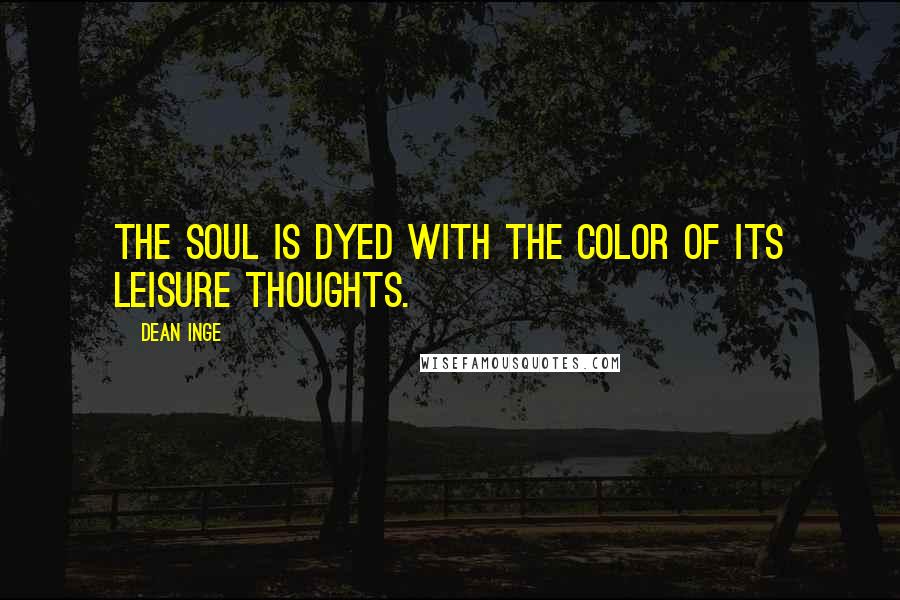 THE SOUL IS DYED WITH THE COLOR OF ITS LEISURE THOUGHTS.

DEAN INGE

WISEFAMOUSQUOTES.COM